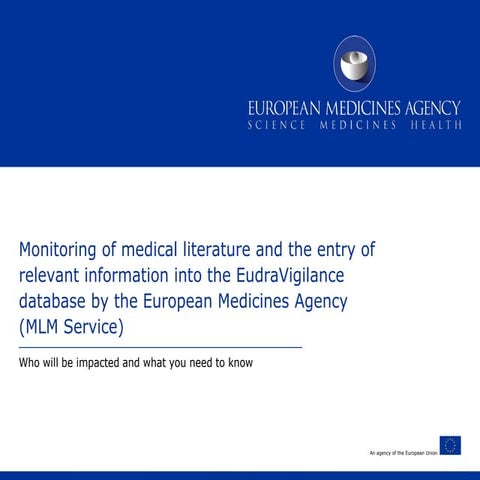 EUROPEAN MEDICINES AGENCY
SCIENCE MEDICINES HEALTH

Monitoring of medical literature and the entry of relevant information into the EudraVigilance database by the European Medicines Agency (MLM Service)

Who will be impacted and what you need to know

An agency of the European Union